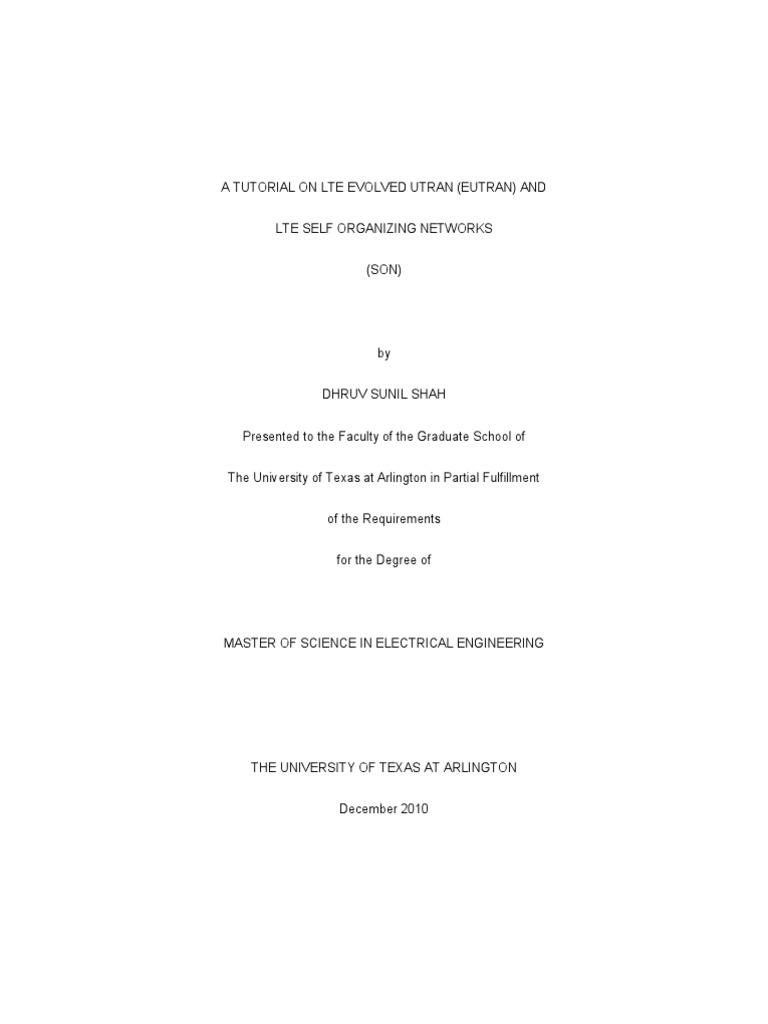 A TUTORIAL ON LTE EVOLVED UTRAN (EUTRAN) AND

LTE SELF ORGANIZING NETWORKS

(SON)

by

DHRUV SUNIL SHAH

Presented to the Faculty of the Graduate School of

The University of Texas at Arlington in Partial Fulfillment

of the Requirements

for the Degree of

MASTER OF SCIENCE IN ELECTRICAL ENGINEERING

THE UNIVERSITY OF TEXAS AT ARLINGTON

December 2010